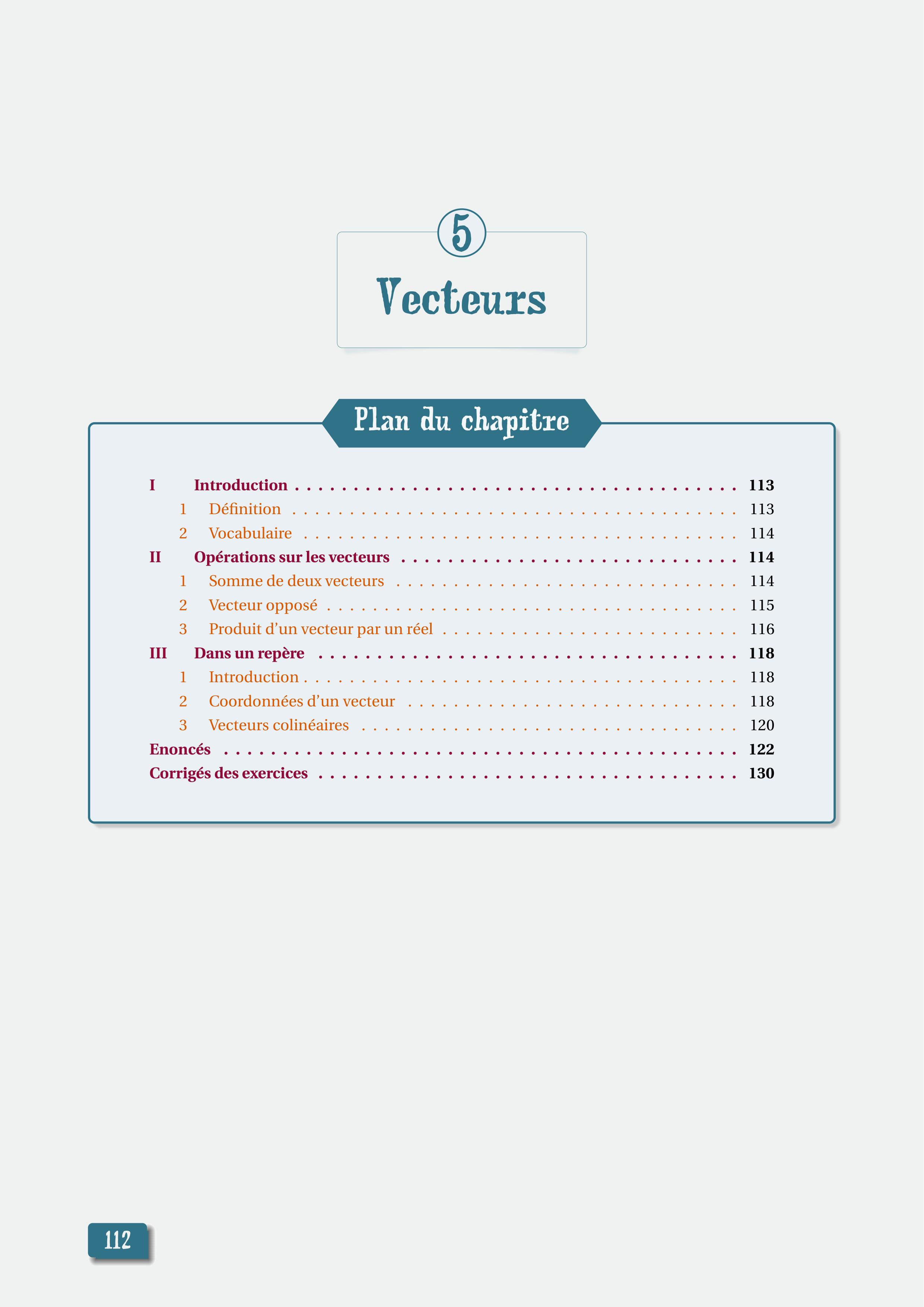 5

Vecteurs

Plan du chapitre

I Introduction 113
1 Définition 113
2 Vocabulaire 114
II Opérations sur les vecteurs 114
1 Somme de deux vecteurs 114
2 Vecteur opposé 115
3 Produit d'un vecteur par un réel 116
III Dans un repère 118
1 Introduction 118
2 Coordonnées d'un vecteur 118
3 Vecteurs colinéaires 120
Enoncés 122
Corrigés des exercices 130

112